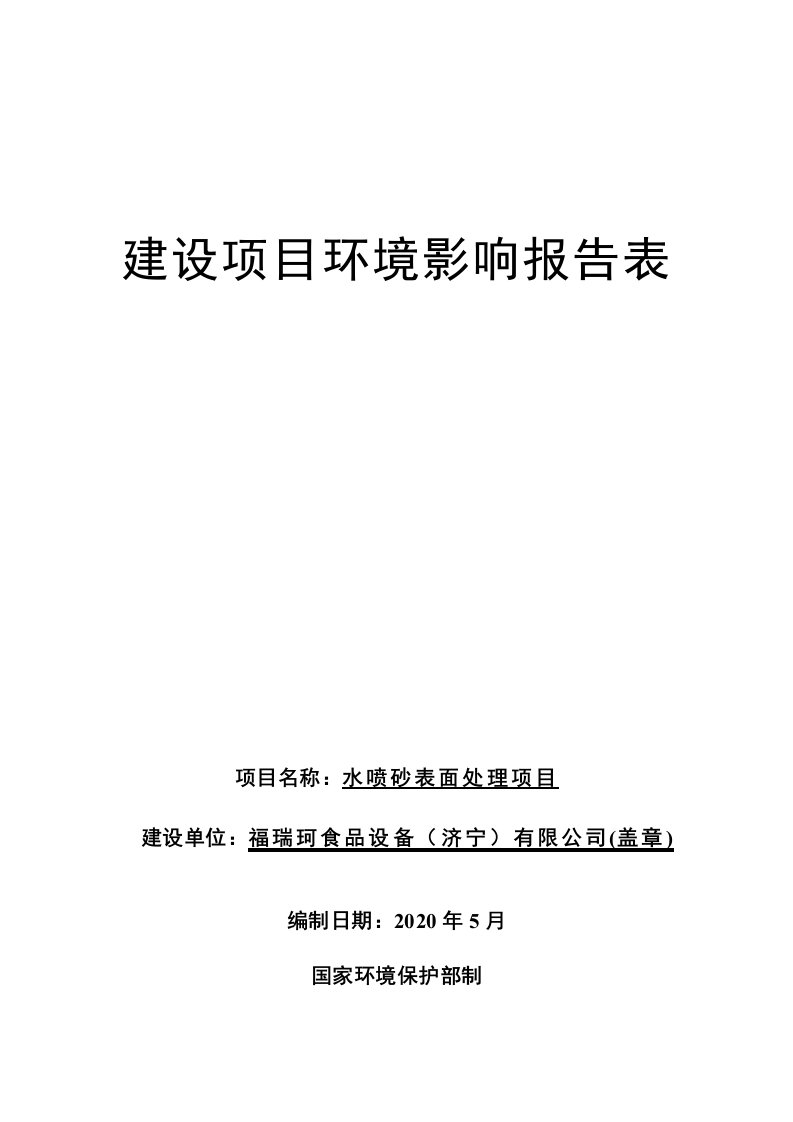 建设项目环境影响报告表

项目名称：水喷砂表面处理项目

建设单位：福瑞珂食品设备（济宁）有限公司(盖章)

编制日期：2020 年 5 月

国家环境保护部制